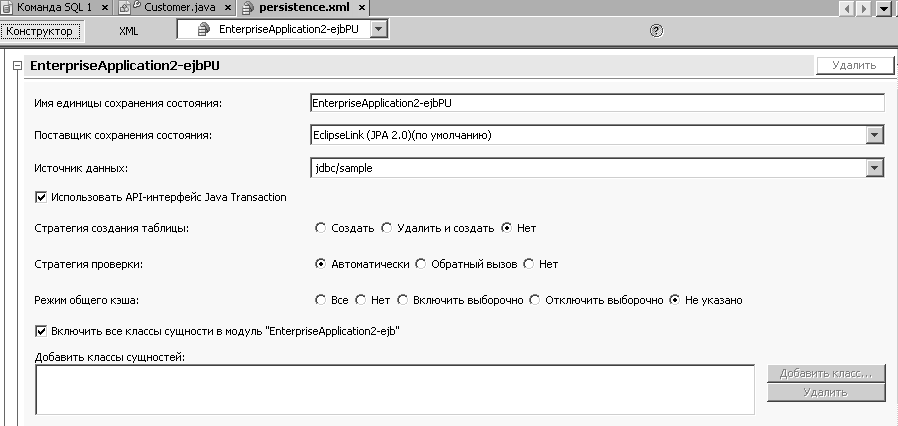 Команда SQL 1 × Customer.java × persistence.xml ×

Конструктор XML EnterpriseApplication2-ejbPU

EnterpriseApplication2-ejbPU Удалить

Имя единицы сохранения состояния: EnterpriseApplication2-ejbPU

Поставщик сохранения состояния: EclipseLink (JPA 2.0)(по умолчанию)

Источник данных: jdbc/sample

Использовать API-интерфейс Java Transaction

Стратегия создания таблицы: Создать Удалить и создать Нет

Стратегия проверки: Автоматически Обратный вызов Нет

Режим общего кэша: Все Нет Включить выборочно Отключить выборочно Не указано

Включить все классы сущности в модуль "EnterpriseApplication2-ejb"

Добавить классы сущностей:

Добавить класс...

Удалить